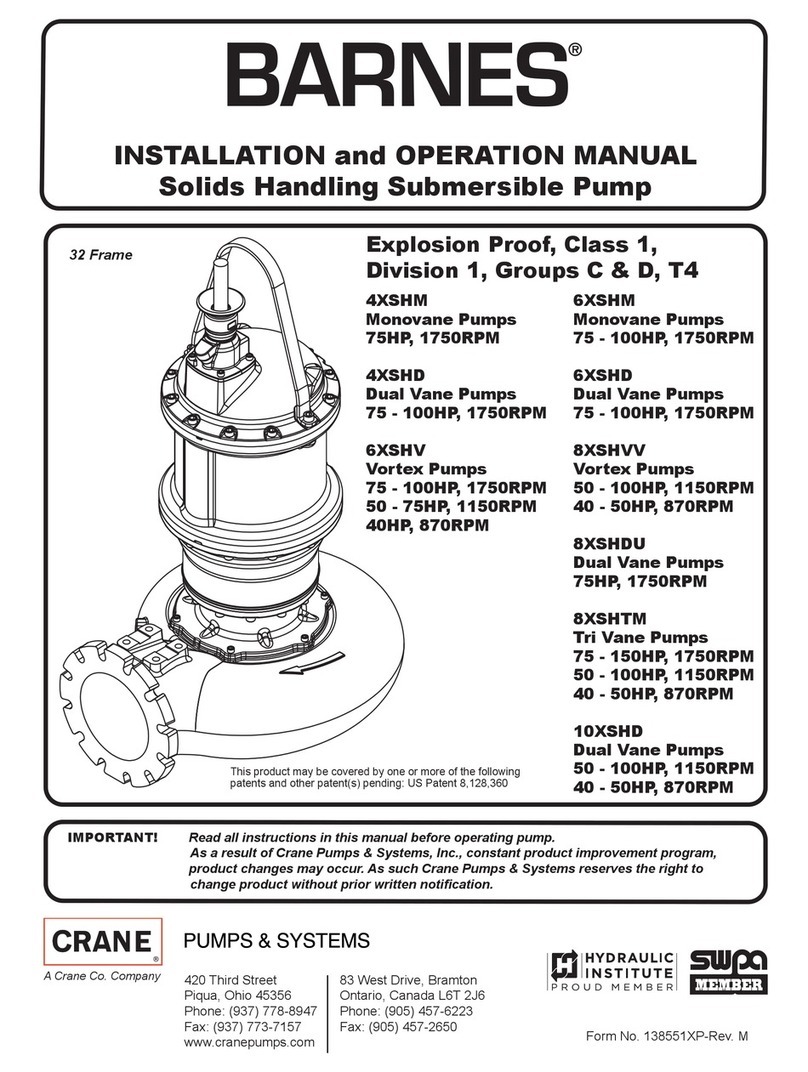 BARNES®

INSTALLATION and OPERATION MANUAL
Solids Handling Submersible Pump

32 Frame

Explosion Proof, Class 1, Division 1, Groups C & D, T4

4XSHM
Monovane Pumps
75HP, 1750RPM

4XSHD
Dual Vane Pumps
75 - 100HP, 1750RPM

6XSHV
Vortex Pumps
75 - 100HP, 1750RPM
50 - 75HP, 1150RPM
40HP, 870RPM

6XSHM
Monovane Pumps
75 - 100HP, 1750RPM

6XSHD
Dual Vane Pumps
75 - 100HP, 1750RPM

8XSHVV
Vortex Pumps
50 - 100HP, 1150RPM
40 - 50HP, 870RPM

8XSHDU
Dual Vane Pumps
75HP, 1750RPM

8XSHTM
Tri Vane Pumps
75 - 150HP, 1750RPM
50 - 100HP, 1150RPM
40 - 50HP, 870RPM

10XSHD
Dual Vane Pumps
50 - 100HP, 1150RPM
40 - 50HP, 870RPM

This product may be covered by one or more of the following patents and other patent(s) pending: US Patent 8,128,360

IMPORTANT! Read all instructions in this manual before operating pump. As a result of Crane Pumps & Systems, Inc., constant product improvement program, product changes may occur. As such Crane Pumps & Systems reserves the right to change product without prior written notification.

CRANE®
A Crane Co. Company

PUMPS & SYSTEMS

420 Third Street
Piqua, Ohio 45356
Phone: (937) 778-8947
Fax: (937) 773-7157
www.cranepumps.com

83 West Drive, Bramton
Ontario, Canada L6T 2J6
Phone: (905) 457-6223
Fax: (905) 457-2650

HYDRAULIC INSTITUTE
PROUD MEMBER

swpa MEMBER

Form No. 138551XP-Rev. M